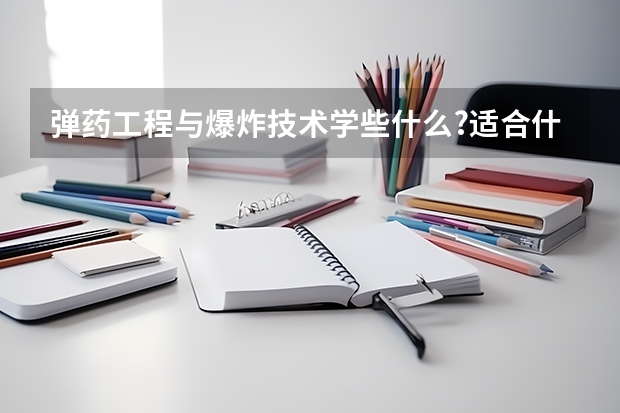 弹药工程与爆炸技术学些什么?适合什